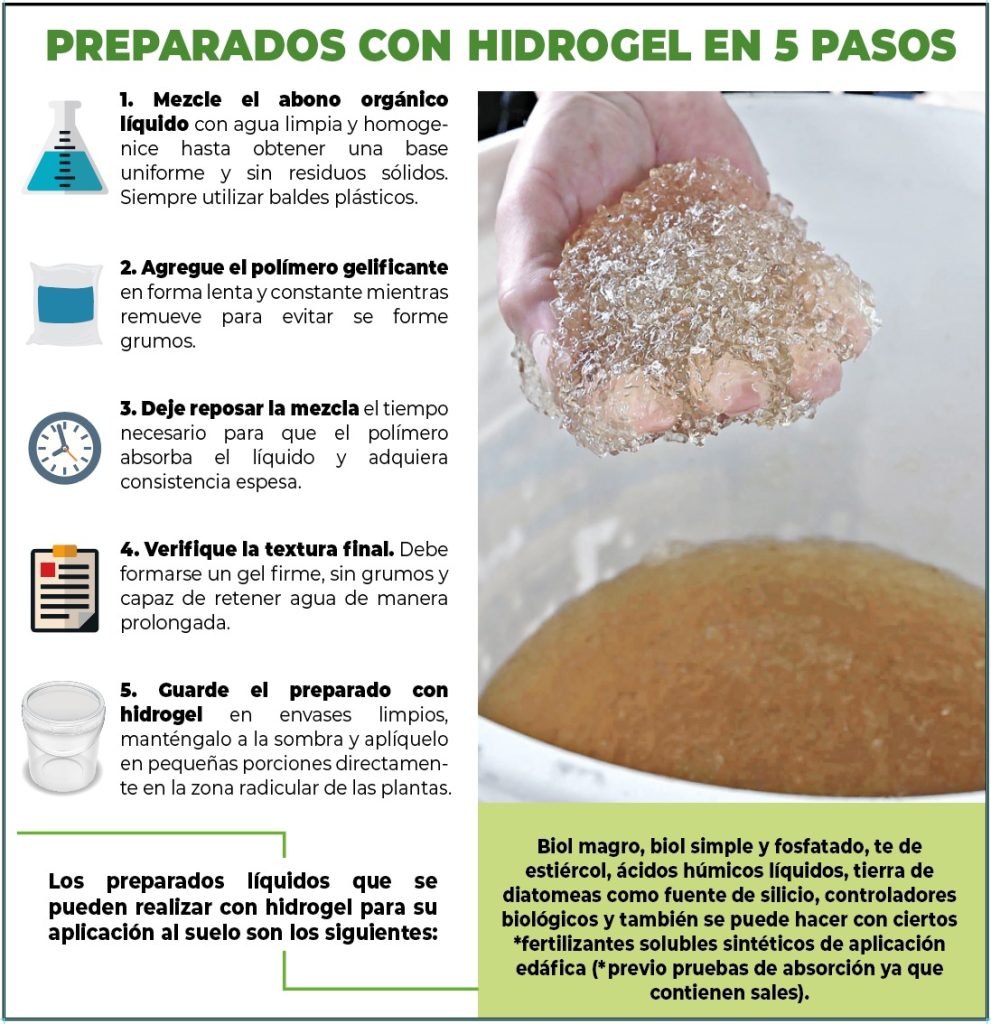 PREPARADOS CON HIDROGEL EN 5 PASOS

1. Mezcle el abono orgánico líquido con agua limpia y homogenice hasta obtener una base uniforme y sin residuos sólidos. Siempre utilizar baldes plásticos.

2. Agregue el polímero gelificante en forma lenta y constante mientras remueve para evitar se forme grumos.

3. Deje reposar la mezcla el tiempo necesario para que el polímero absorba el líquido y adquiera consistencia espesa.

4. Verifique la textura final. Debe formarse un gel firme, sin grumos y capaz de retener agua de manera prolongada.

5. Guarde el preparado con hidrogel en envases limpios, manténgalo a la sombra y aplíquelo en pequeñas porciones directamente en la zona radicular de las plantas.

Los preparados líquidos que se pueden realizar con hidrogel para su aplicación al suelo son los siguientes:

Biol magro, biol simple y fosfatado, te de estiércol, ácidos húmicos líquidos, tierra de diatomeas como fuente de silicio, controladores biológicos y también se puede hacer con ciertos *fertilizantes solubles sintéticos de aplicación edáfica (*previo pruebas de absorción ya que contienen sales).